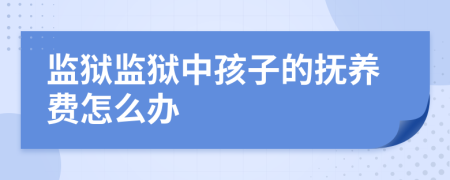 监狱监狱中孩子的抚养费怎么办